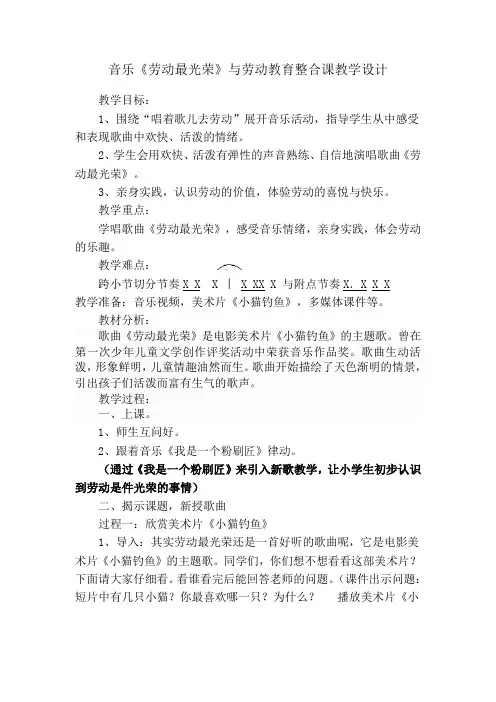 音乐《劳动最光荣》与劳动教育整合课教学设计

教学目标：

1、围绕“唱着歌儿去劳动”展开音乐活动，指导学生从中感受和表现歌曲中欢快、活泼的情绪。

2、学生会用欢快、活泼有弹性的声音熟练、自信地演唱歌曲《劳动最光荣》。

3、亲身实践，认识劳动的价值，体验劳动的喜悦与快乐。

教学重点：

学唱歌曲《劳动最光荣》，感受音乐情绪，亲身实践，体会劳动的乐趣。

教学难点：

跨小节切分节奏 X X X | X XX X 与附点节奏 X. X X X

教学准备：音乐视频，美术片《小猫钓鱼》，多媒体课件等。

教材分析：

歌曲《劳动最光荣》是电影美术片《小猫钓鱼》的主题歌。曾在第一次少年儿童文学创作评奖活动中荣获音乐作品奖。歌曲生动活泼，形象鲜明，儿童情趣油然而生。歌曲开始描绘了天色渐明的情景，引出孩子们活泼而富有生气的歌声。

教学过程：

一、上课。

1、师生互问好。

2、跟着音乐《我是一个粉刷匠》律动。

（通过《我是一个粉刷匠》来引入新歌教学，让小学生初步认识到劳动是件光荣的事情）

二、揭示课题，新授歌曲

过程一：欣赏美术片《小猫钓鱼》

1、导入：其实劳动最光荣还是一首好听的歌曲呢，它是电影美术片《小猫钓鱼》的主题歌。同学们，你们想不想看看这部美术片？下面请大家仔细看。看谁看完后能回答老师的问题。（课件出示问题：短片中有几只小猫？你最喜欢哪一只？为什么？ 播放美术片《小